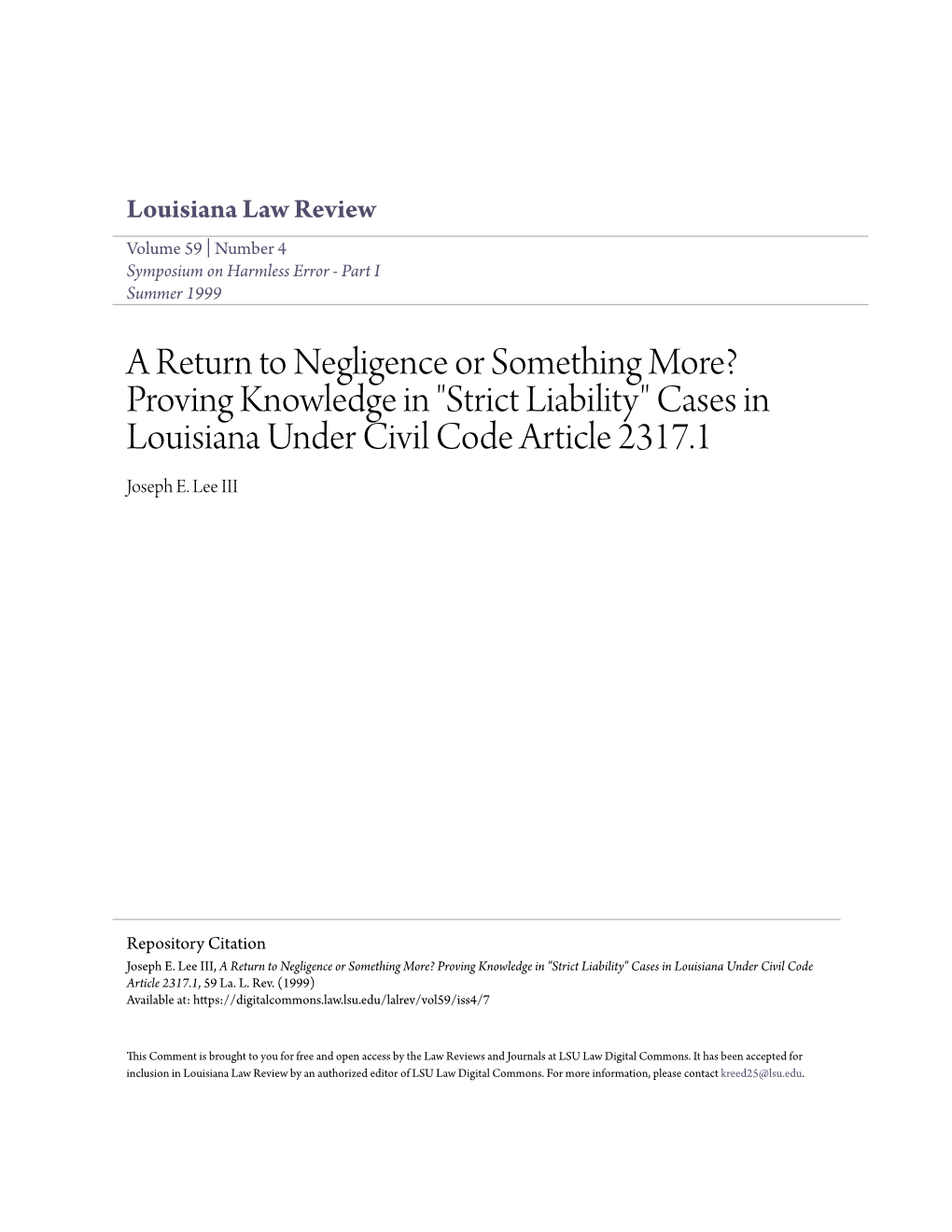 Louisiana Law Review

Volume 59 | Number 4
Symposium on Harmless Error - Part I
Summer 1999

A Return to Negligence or Something More? Proving Knowledge in "Strict Liability" Cases in Louisiana Under Civil Code Article 2317.1

Joseph E. Lee III

Repository Citation
Joseph E. Lee III, A Return to Negligence or Something More? Proving Knowledge in "Strict Liability" Cases in Louisiana Under Civil Code Article 2317.1, 59 La. L. Rev. (1999)
Available at: https://digitalcommons.law.lsu.edu/lalrev/vol59/iss4/7

This Comment is brought to you for free and open access by the Law Reviews and Journals at LSU Law Digital Commons. It has been accepted for inclusion in Louisiana Law Review by an authorized editor of LSU Law Digital Commons. For more information, please contact kreed25@lsu.edu.